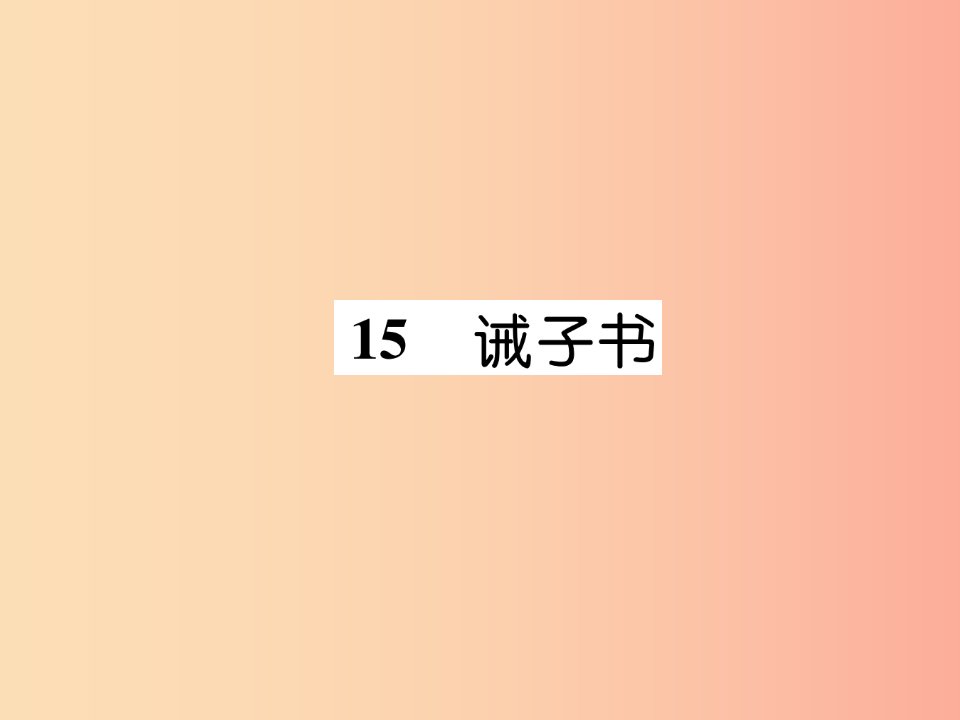 15　诫子书